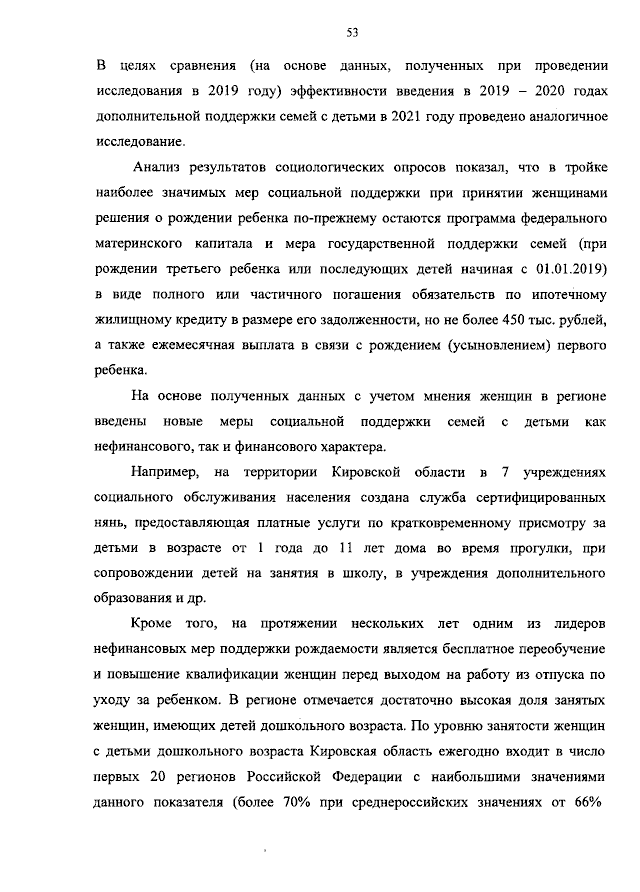 53

В целях сравнения (на основе данных, полученных при проведении исследования в 2019 году) эффективности введения в 2019 – 2020 годах дополнительной поддержки семей с детьми в 2021 году проведено аналогичное исследование.

Анализ результатов социологических опросов показал, что в тройке наиболее значимых мер социальной поддержки при принятии женщинами решения о рождении ребенка по-прежнему остаются программа федерального материнского капитала и мера государственной поддержки семей (при рождении третьего ребенка или последующих детей начиная с 01.01.2019) в виде полного или частичного погашения обязательств по ипотечному жилищному кредиту в размере его задолженности, но не более 450 тыс. рублей, а также ежемесячная выплата в связи с рождением (усыновлением) первого ребенка.

На основе полученных данных с учетом мнения женщин в регионе введены новые меры социальной поддержки семей с детьми как нефинансового, так и финансового характера.

Например, на территории Кировской области в 7 учреждениях социального обслуживания населения создана служба сертифицированных нянь, предоставляющая платные услуги по кратковременному присмотру за детьми в возрасте от 1 года до 11 лет дома во время прогулки, при сопровождении детей на занятия в школу, в учреждения дополнительного образования и др.

Кроме того, на протяжении нескольких лет одним из лидеров нефинансовых мер поддержки рождаемости является бесплатное переобучение и повышение квалификации женщин перед выходом на работу из отпуска по уходу за ребенком. В регионе отмечается достаточно высокая доля занятых женщин, имеющих детей дошкольного возраста. По уровню занятости женщин с детьми дошкольного возраста Кировская область ежегодно входит в число первых 20 регионов Российской Федерации с наибольшими значениями данного показателя (более 70% при среднероссийских значениях от 66%